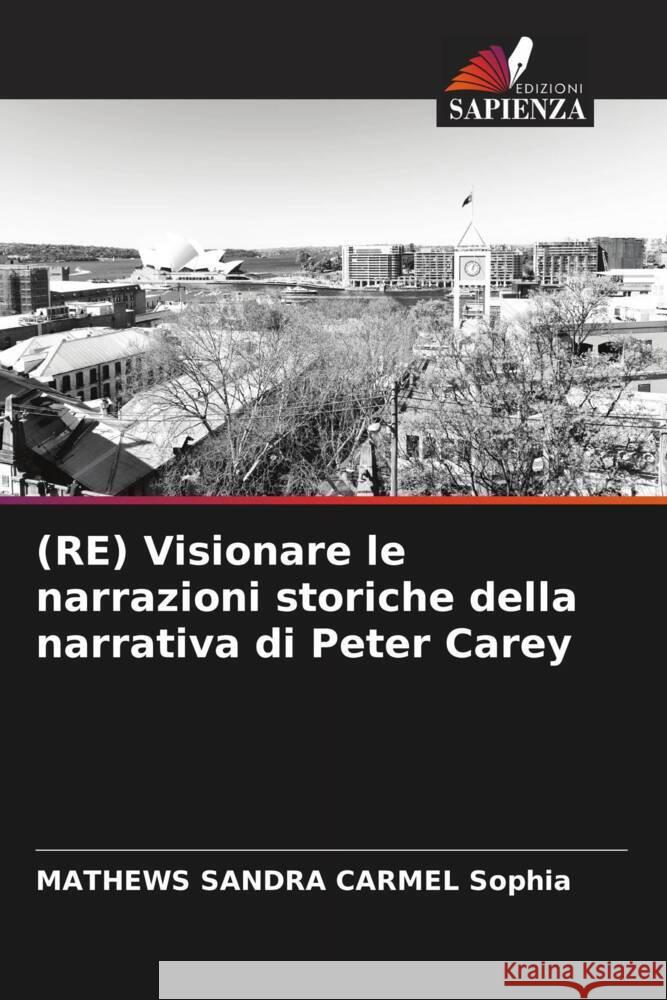 EDIZIONI
SAPIENZA

(RE) Visionare le narrazioni storiche della narrativa di Peter Carey

MATHEWS SANDRA CARMEL Sophia